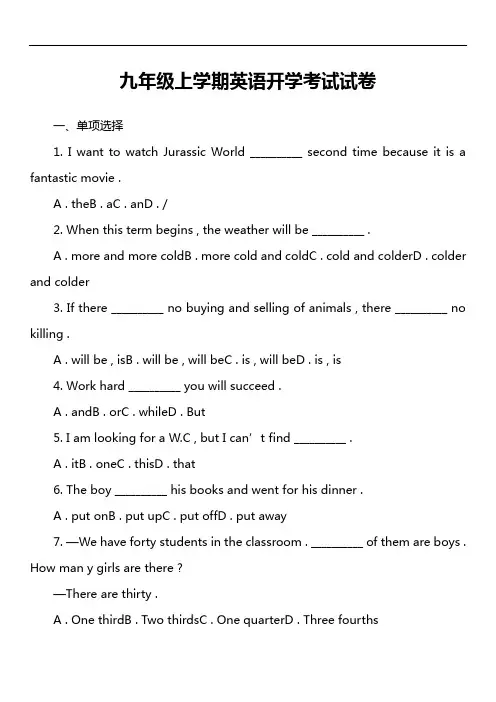 九年级上学期英语开学考试试卷

一、单项选择

1. I want to watch Jurassic World ________ second time because it is a fantastic movie .

A . theB . aC . anD . /

2. When this term begins , the weather will be ________ .

A . more and more coldB . more cold and coldC . cold and colderD . colder and colder

3. If there ________ no buying and selling of animals , there ________ no killing .

A . will be , isB . will be , will beC . is , will beD . is , is

4. Work hard ________ you will succeed .

A . andB . orC . whileD . But

5. I am looking for a W.C , but I can' t find ________ .

A . itB . oneC . thisD . that

6. The boy ________ his books and went for his dinner .

A . put onB . put upC . put offD . put away

7. —We have forty students in the classroom . ________ of them are boys . How man y girls are there ?

—There are thirty .

A . One thirdB . Two thirdsC . One quarterD . Three fourths